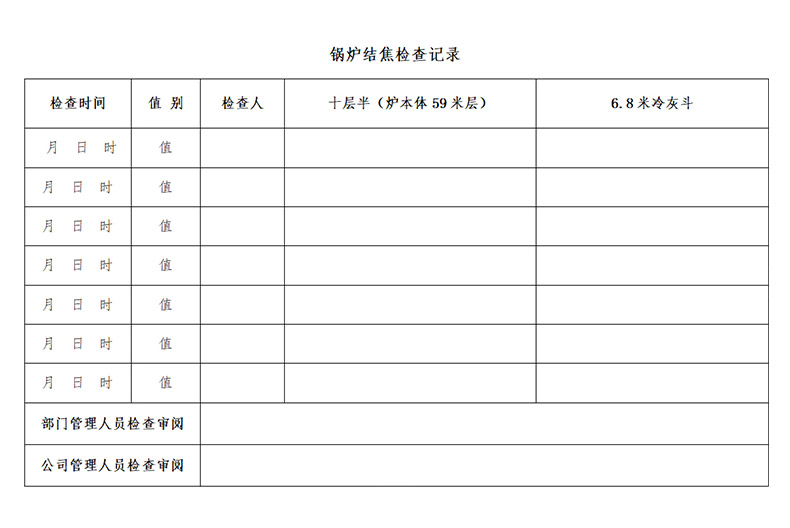 锅炉结焦检查记录

| 检查时间 | 值 别 | 检查人 | 十层半（炉本体 59 米层） | 6.8 米冷灰斗 |
|---|---|---|---|---|
| 月 日 时 | 值 | | | |
| 月 日 时 | 值 | | | |
| 月 日 时 | 值 | | | |
| 月 日 时 | 值 | | | |
| 月 日 时 | 值 | | | |
| 月 日 时 | 值 | | | |
| 月 日 时 | 值 | | | |
| 部门管理人员检查审阅 | | | | |
| 公司管理人员检查审阅 | | | | |